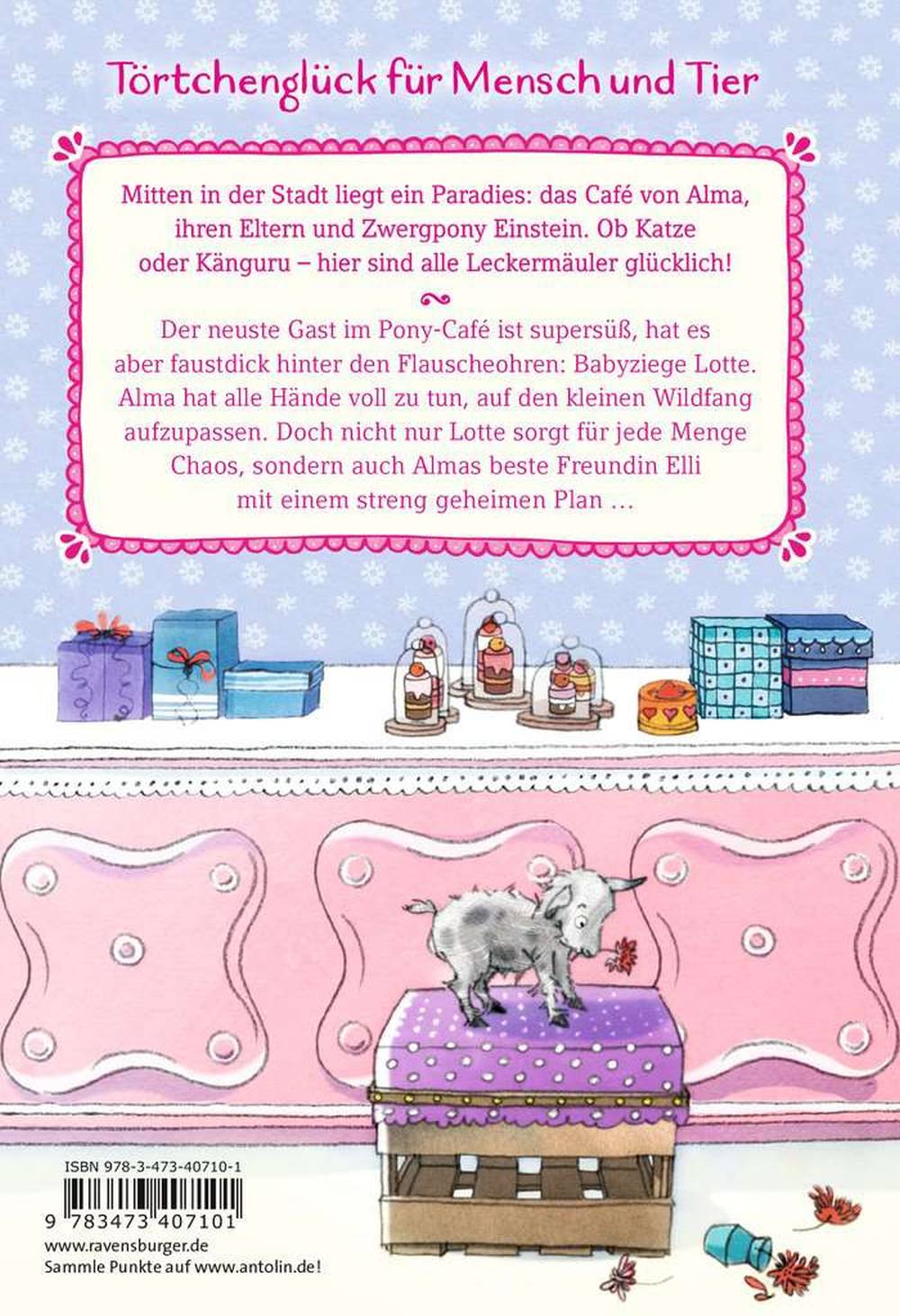 Törtchenglück für Mensch und Tier

Mitten in der Stadt liegt ein Paradies: das Café von Alma, ihren Eltern und Zwergpony Einstein. Ob Katze oder Känguru – hier sind alle Leckermäuler glücklich!

Der neuste Gast im Pony-Café ist supersüß, hat es aber faustdick hinter den Flauscheohren: Babyziege Lotte. Alma hat alle Hände voll zu tun, auf den kleinen Wildfang aufzupassen. Doch nicht nur Lotte sorgt für jede Menge Chaos, sondern auch Almas beste Freundin Elli mit einem streng geheimen Plan …

ISBN 978-3-473-40710-1

9 783473 407101

www.ravensburger.de
Sammle Punkte auf www.antolin.de!